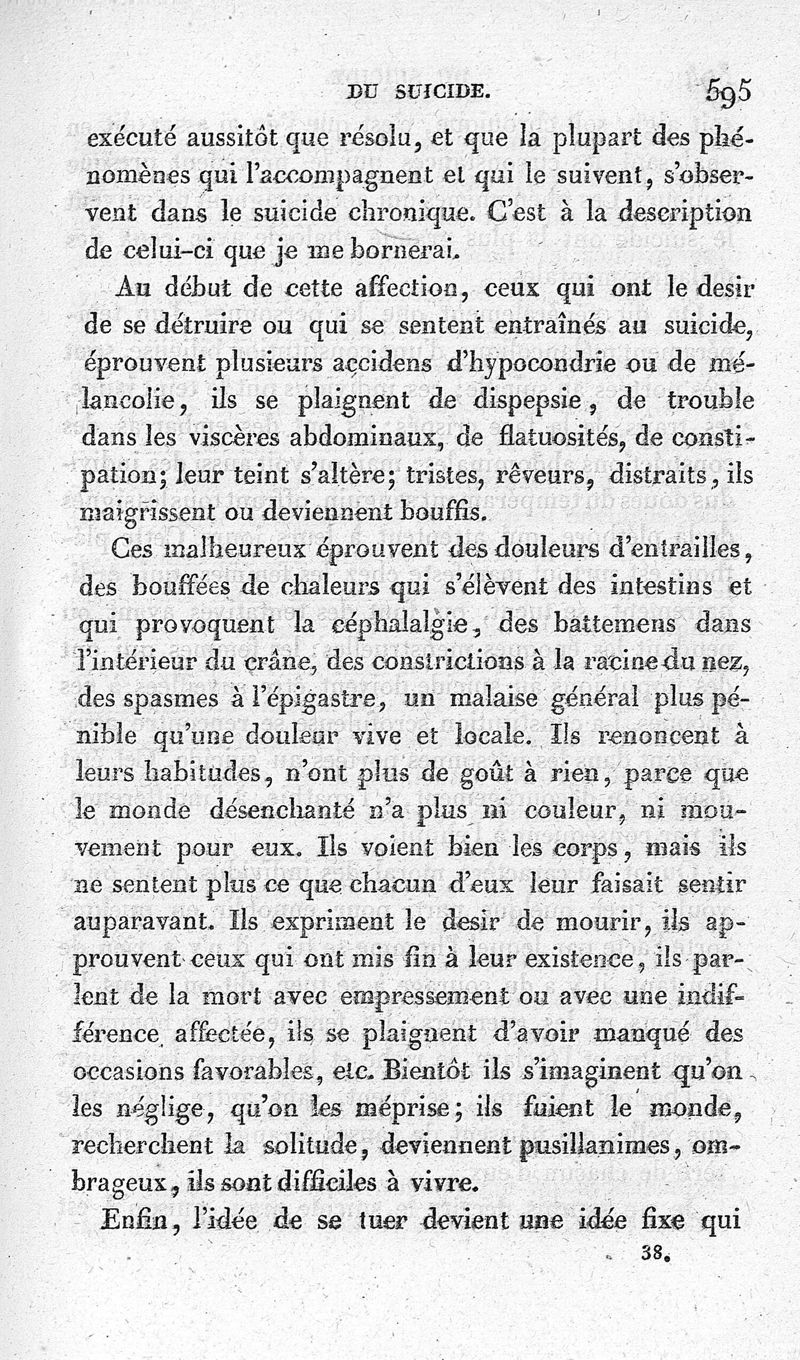 DU SUICIDE. 595

exécuté aussitôt que résolu, et que la plupart des phénomènes qui l'accompagnent et qui le suivent, s'observent dans le suicide chronique. C'est à la description de celui-ci que je me bornerai.

Au début de cette affection, ceux qui ont le desir de se détruire ou qui se sentent entraînés au suicide, éprouvent plusieurs accidens d'hypocondrie ou de mélancolie, ils se plaignent de dispepsie, de trouble dans les viscères abdominaux, de flatuosités, de constipation; leur teint s'altère; tristes, rêveurs, distraits, ils maigrissent ou deviennent bouffis.

Ces malheureux éprouvent des douleurs d'entrailles, des bouffées de chaleurs qui s'élèvent des intestins et qui provoquent la céphalalgie, des battemens dans l'intérieur du crâne, des constrictions à la racine du nez, des spasmes à l'épigastre, un malaise général plus pénible qu'une douleur vive et locale. Ils renoncent à leurs habitudes, n'ont plus de goût à rien, parce que le monde désenchanté n'a plus ni couleur, ni mouvement pour eux. Ils voient bien les corps, mais ils ne sentent plus ce que chacun d'eux leur faisait sentir auparavant. Ils expriment le desir de mourir, ils approuvent ceux qui ont mis fin à leur existence, ils parlent de la mort avec empressement ou avec une indifférence affectée, ils se plaignent d'avoir manqué des occasions favorables, etc. Bientôt ils s'imaginent qu'on les néglige, qu'on les méprise; ils fuient le monde, recherchent la solitude, deviennent pusillanimes, ombrageux, ils sont difficiles à vivre.

Enfin, l'idée de se tuer devient une idée fixe qui

38.